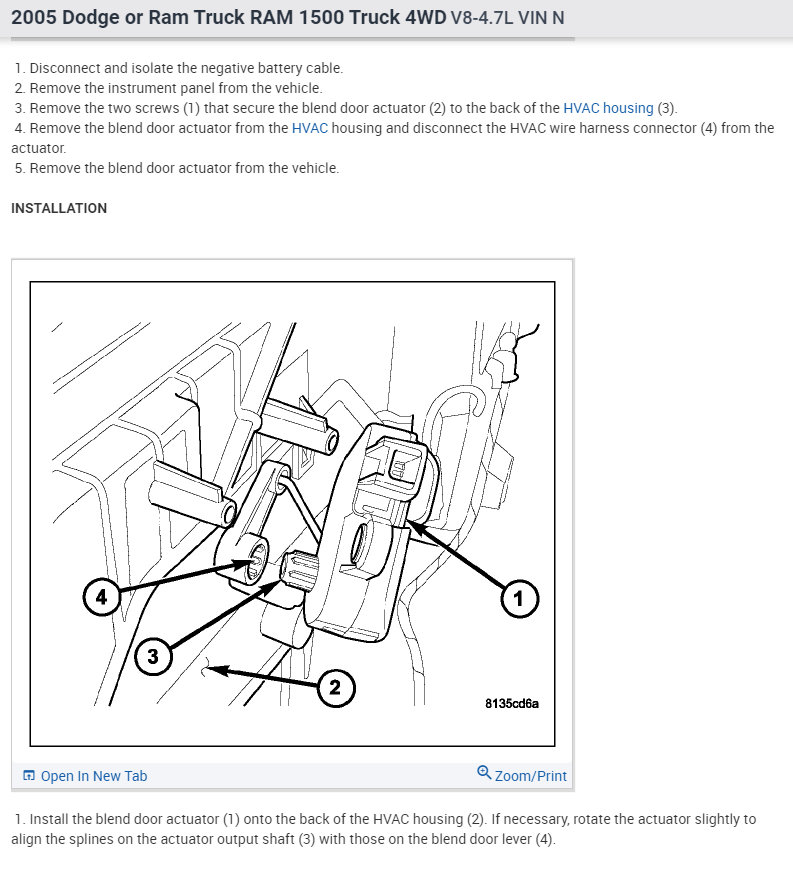 2005 Dodge or Ram Truck RAM 1500 Truck 4WD V8-4.7L VIN N

1. Disconnect and isolate the negative battery cable.
2. Remove the instrument panel from the vehicle.
3. Remove the two screws (1) that secure the blend door actuator (2) to the back of the HVAC housing (3).
4. Remove the blend door actuator from the HVAC housing and disconnect the HVAC wire harness connector (4) from the actuator.
5. Remove the blend door actuator from the vehicle.

INSTALLATION

4
3
2
1
8135cd6a

Open In New Tab
Zoom/Print

1. Install the blend door actuator (1) onto the back of the HVAC housing (2). If necessary, rotate the actuator slightly to align the splines on the actuator output shaft (3) with those on the blend door lever (4).